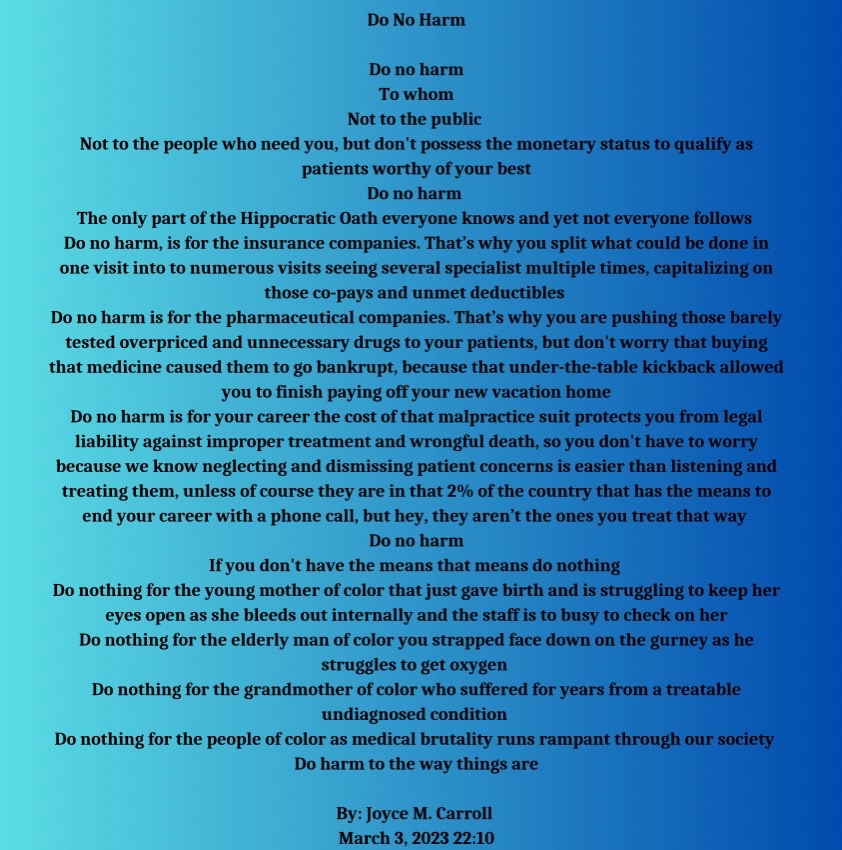 Do No Harm

Do no harm
To whom
Not to the public
Not to the people who need you, but don't possess the monetary status to qualify as patients worthy of your best
Do no harm
The only part of the Hippocratic Oath everyone knows and yet not everyone follows
Do no harm, is for the insurance companies. That's why you split what could be done in one visit into to numerous visits seeing several specialist multiple times, capitalizing on those co-pays and unmet deductibles
Do no harm is for the pharmaceutical companies. That's why you are pushing those barely tested overpriced and unnecessary drugs to your patients, but don't worry that buying that medicine caused them to go bankrupt, because that under-the-table kickback allowed you to finish paying off your new vacation home
Do no harm is for your career the cost of that malpractice suit protects you from legal liability against improper treatment and wrongful death, so you don't have to worry because we know neglecting and dismissing patient concerns is easier than listening and treating them, unless of course they are in that 2% of the country that has the means to end your career with a phone call, but hey, they aren't the ones you treat that way
Do no harm
If you don't have the means that means do nothing
Do nothing for the young mother of color that just gave birth and is struggling to keep her eyes open as she bleeds out internally and the staff is to busy to check on her
Do nothing for the elderly man of color you strapped face down on the gurney as he struggles to get oxygen
Do nothing for the grandmother of color who suffered for years from a treatable undiagnosed condition
Do nothing for the people of color as medical brutality runs rampant through our society
Do harm to the way things are

By: Joyce M. Carroll
March 3, 2023 22:10